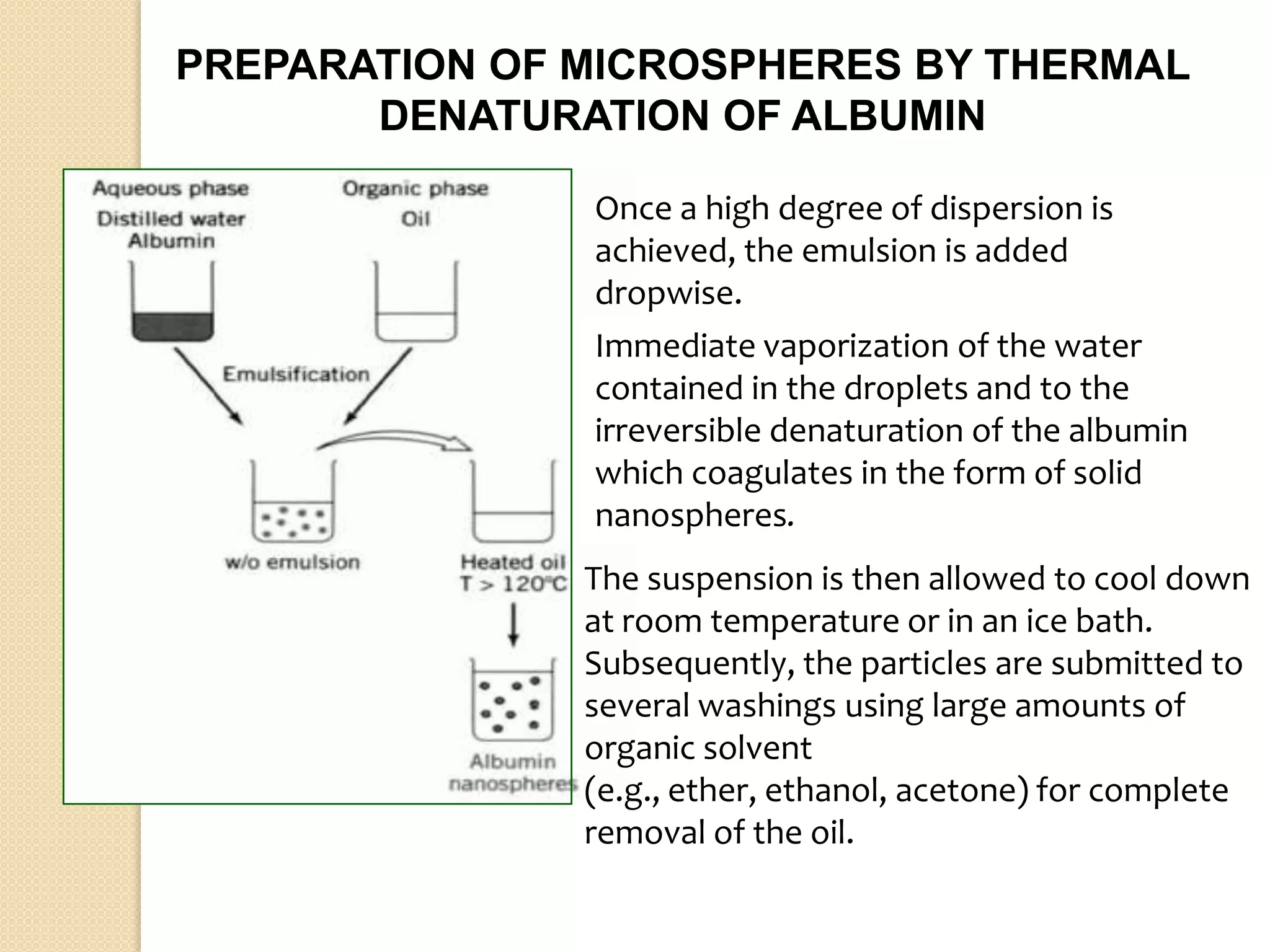 PREPARATION OF MICROSPHERES BY THERMAL DENATURATION OF ALBUMIN

Aqueous phase
Distilled water
Albumin

Organic phase
Oil

Emulsification

w/o emulsion

Heated oil
T > 120°C

Albumin
nanospheres

Once a high degree of dispersion is achieved, the emulsion is added dropwise.

Immediate vaporization of the water contained in the droplets and to the irreversible denaturation of the albumin which coagulates in the form of solid nanospheres.

The suspension is then allowed to cool down at room temperature or in an ice bath. Subsequently, the particles are submitted to several washings using large amounts of organic solvent
(e.g., ether, ethanol, acetone) for complete removal of the oil.